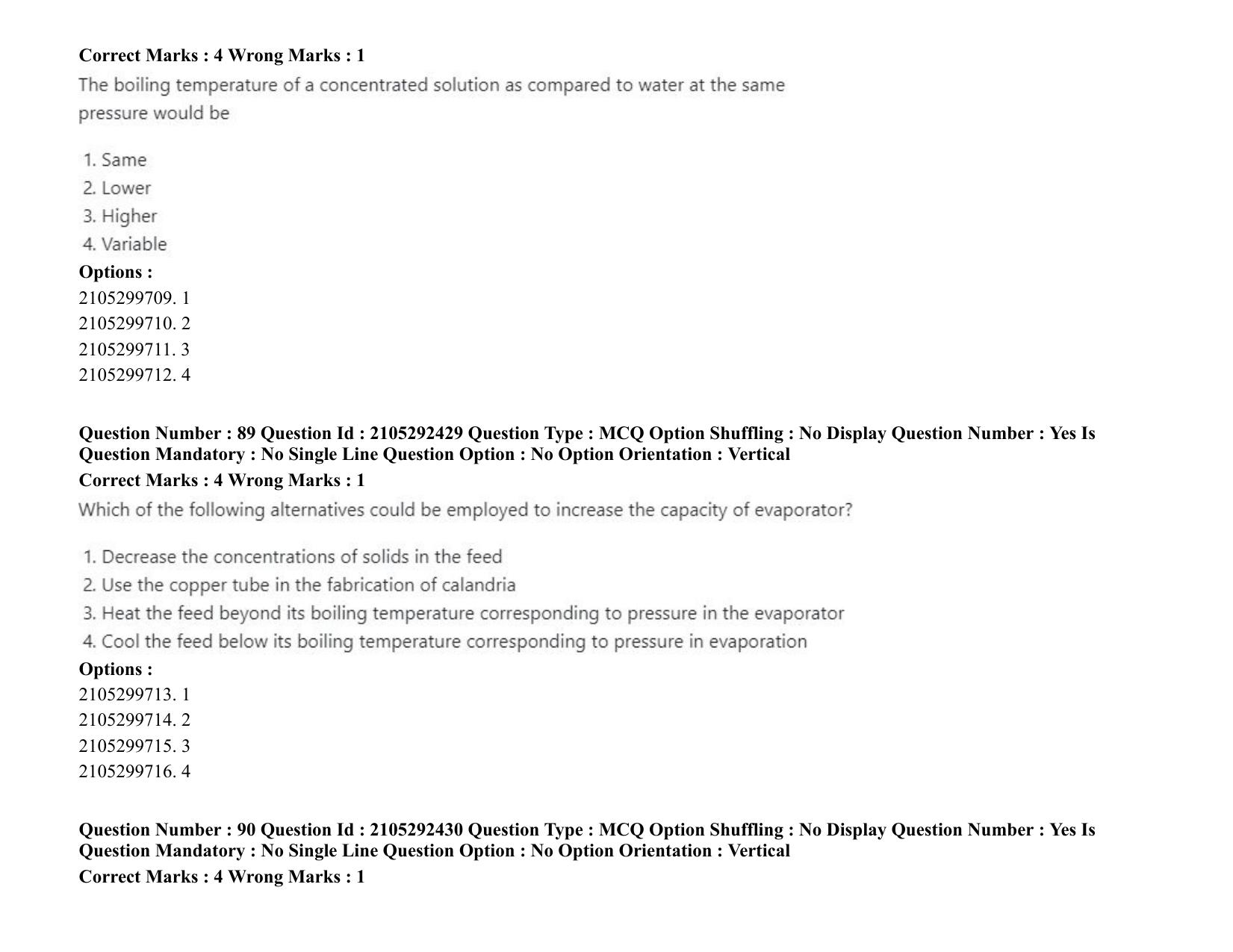 Correct Marks : 4 Wrong Marks : 1

The boiling temperature of a concentrated solution as compared to water at the same pressure would be

1. Same
2. Lower
3. Higher
4. Variable

Options :
2105299709. 1
2105299710. 2
2105299711. 3
2105299712. 4

Question Number : 89 Question Id : 2105292429 Question Type : MCQ Option Shuffling : No Display Question Number : Yes Is Question Mandatory : No Single Line Question Option : No Option Orientation : Vertical
Correct Marks : 4 Wrong Marks : 1

Which of the following alternatives could be employed to increase the capacity of evaporator?

1. Decrease the concentrations of solids in the feed
2. Use the copper tube in the fabrication of calandria
3. Heat the feed beyond its boiling temperature corresponding to pressure in the evaporator
4. Cool the feed below its boiling temperature corresponding to pressure in evaporation

Options :
2105299713. 1
2105299714. 2
2105299715. 3
2105299716. 4

Question Number : 90 Question Id : 2105292430 Question Type : MCQ Option Shuffling : No Display Question Number : Yes Is Question Mandatory : No Single Line Question Option : No Option Orientation : Vertical
Correct Marks : 4 Wrong Marks : 1